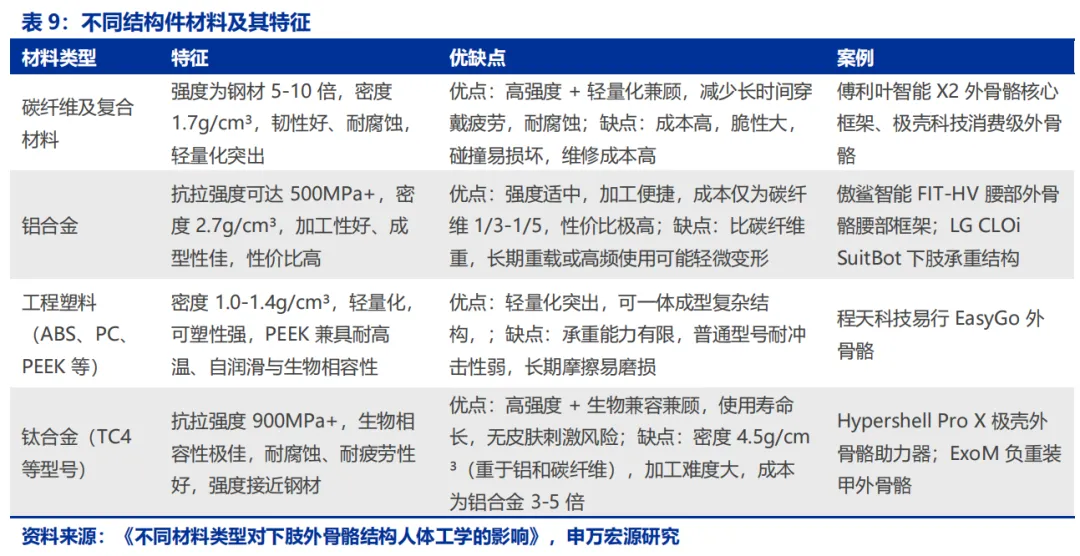 表 9：不同结构件材料及其特征

| 材料类型 | 特征 | 优缺点 | 案例 |
|---|---|---|---|
| 碳纤维及复合材料 | 强度为钢材 5-10 倍，密度 1.7g/cm³，韧性好、耐腐蚀，轻量化突出 | 优点：高强度 + 轻量化兼顾，减少长时间穿戴疲劳，耐腐蚀；缺点：成本高，脆性大，碰撞易损坏，维修成本高 | 傅利叶智能 X2 外骨骼核心框架、极壳科技消费级外骨骼 |
| 铝合金 | 抗拉强度可达 500MPa+，密度 2.7g/cm³，加工性好、成型性佳，性价比高 | 优点：强度适中，加工便捷，成本仅为碳纤维 1/3-1/5，性价比极高；缺点：比碳纤维重，长期重载或高频使用可能轻微变形 | 傲鲨智能 FIT-HV 腰部外骨骼腰部框架；LG CLOi SuitBot 下肢承重结构 |
| 工程塑料（ABS、PC、PEEK 等） | 密度 1.0-1.4g/cm³，轻量化，可塑性强，PEEK 兼具耐高温、自润滑与生物相容性 | 优点：轻量化突出，可一体成型复杂结构，；缺点：承重能力有限，普通型号耐冲击性弱，长期摩擦易磨损 | 程天科技易行 EasyGo 外骨骼 |
| 钛合金（TC4 等型号） | 抗拉强度 900MPa+，生物相容性极佳，耐腐蚀、耐疲劳性好，强度接近钢材 | 优点：高强度 + 生物兼容兼顾，使用寿命长，无皮肤刺激风险；缺点：密度 4.5g/cm³（重于铝和碳纤维），加工难度大，成本为铝合金 3-5 倍 | Hypershell Pro X 极壳外骨骼助力器；ExoM 负重装甲外骨骼 |

资料来源：《不同材料类型对下肢外骨骼结构人体工学的影响》，申万宏源研究